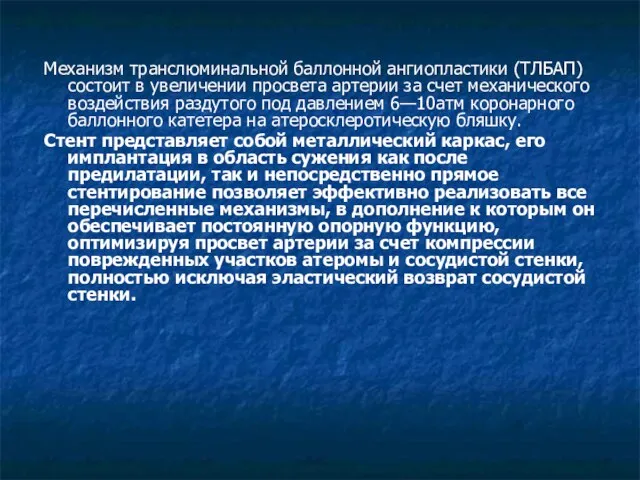 Механизм транслюминальной баллонной ангиопластики (ТЛБАП) состоит в увеличении просвета артерии за счет механического воздействия раздутого под давлением 6—10атм коронарного баллонного катетера на атеросклеротическую бляшку.

Стент представляет собой металлический каркас, его имплантация в область сужения как после предилатации, так и непосредственно прямое стентирование позволяет эффективно реализовать все перечисленные механизмы, в дополнение к которым он обеспечивает постоянную опорную функцию, оптимизируя просвет артерии за счет компрессии поврежденных участков атеромы и сосудистой стенки, полностью исключая эластический возврат сосудистой стенки.